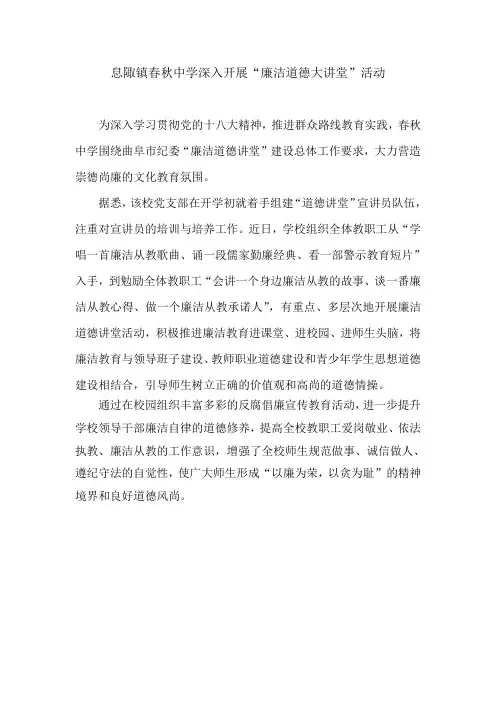 息陬镇春秋中学深入开展“廉洁道德大讲堂”活动

为深入学习贯彻党的十八大精神，推进群众路线教育实践，春秋中学围绕曲阜市纪委“廉洁道德讲堂”建设总体工作要求，大力营造崇德尚廉的文化教育氛围。

据悉，该校党支部在开学初就着手组建“道德讲堂”宣讲员队伍，注重对宣讲员的培训与培养工作。近日，学校组织全体教职工从“学唱一首廉洁从教歌曲、诵一段儒家勤廉经典、看一部警示教育短片”入手，到勉励全体教职工“会讲一个身边廉洁从教的故事、谈一番廉洁从教心得、做一个廉洁从教承诺人”，有重点、多层次地开展廉洁道德讲堂活动，积极推进廉洁教育进课堂、进校园、进师生头脑，将廉洁教育与领导班子建设、教师职业道德建设和青少年学生思想道德建设相结合，引导师生树立正确的价值观和高尚的道德情操。

通过在校园组织丰富多彩的反腐倡廉宣传教育活动，进一步提升学校领导干部廉洁自律的道德修养，提高全校教职工爱岗敬业、依法执教、廉洁从教的工作意识，增强了全校师生规范做事、诚信做人、遵纪守法的自觉性，使广大师生形成“以廉为荣，以贪为耻”的精神境界和良好道德风尚。